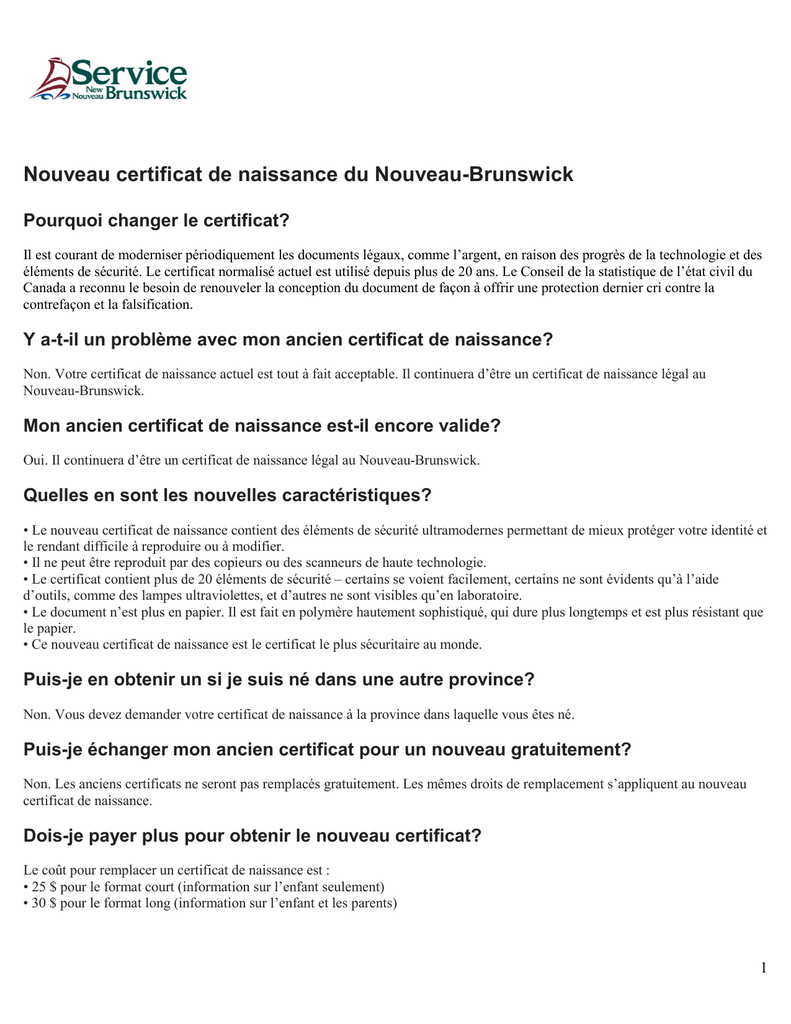 Service
New Nouveau Brunswick

Nouveau certificat de naissance du Nouveau-Brunswick

Pourquoi changer le certificat?

Il est courant de moderniser périodiquement les documents légaux, comme l'argent, en raison des progrès de la technologie et des éléments de sécurité. Le certificat normalisé actuel est utilisé depuis plus de 20 ans. Le Conseil de la statistique de l'état civil du Canada a reconnu le besoin de renouveler la conception du document de façon à offrir une protection dernier cri contre la contrefaçon et la falsification.

Y a-t-il un problème avec mon ancien certificat de naissance?

Non. Votre certificat de naissance actuel est tout à fait acceptable. Il continuera d'être un certificat de naissance légal au Nouveau-Brunswick.

Mon ancien certificat de naissance est-il encore valide?

Oui. Il continuera d'être un certificat de naissance légal au Nouveau-Brunswick.

Quelles en sont les nouvelles caractéristiques?

• Le nouveau certificat de naissance contient des éléments de sécurité ultramodernes permettant de mieux protéger votre identité et le rendant difficile à reproduire ou à modifier.
• Il ne peut être reproduit par des copieurs ou des scanneurs de haute technologie.
• Le certificat contient plus de 20 éléments de sécurité – certains se voient facilement, certains ne sont évidents qu'à l'aide d'outils, comme des lampes ultraviolettes, et d'autres ne sont visibles qu'en laboratoire.
• Le document n'est plus en papier. Il est fait en polymère hautement sophistiqué, qui dure plus longtemps et est plus résistant que le papier.
• Ce nouveau certificat de naissance est le certificat le plus sécuritaire au monde.

Puis-je en obtenir un si je suis né dans une autre province?

Non. Vous devez demander votre certificat de naissance à la province dans laquelle vous êtes né.

Puis-je échanger mon ancien certificat pour un nouveau gratuitement?

Non. Les anciens certificats ne seront pas remplacés gratuitement. Les mêmes droits de remplacement s'appliquent au nouveau certificat de naissance.

Dois-je payer plus pour obtenir le nouveau certificat?

Le coût pour remplacer un certificat de naissance est :
• 25 $ pour le format court (information sur l'enfant seulement)
• 30 $ pour le format long (information sur l'enfant et les parents)

1